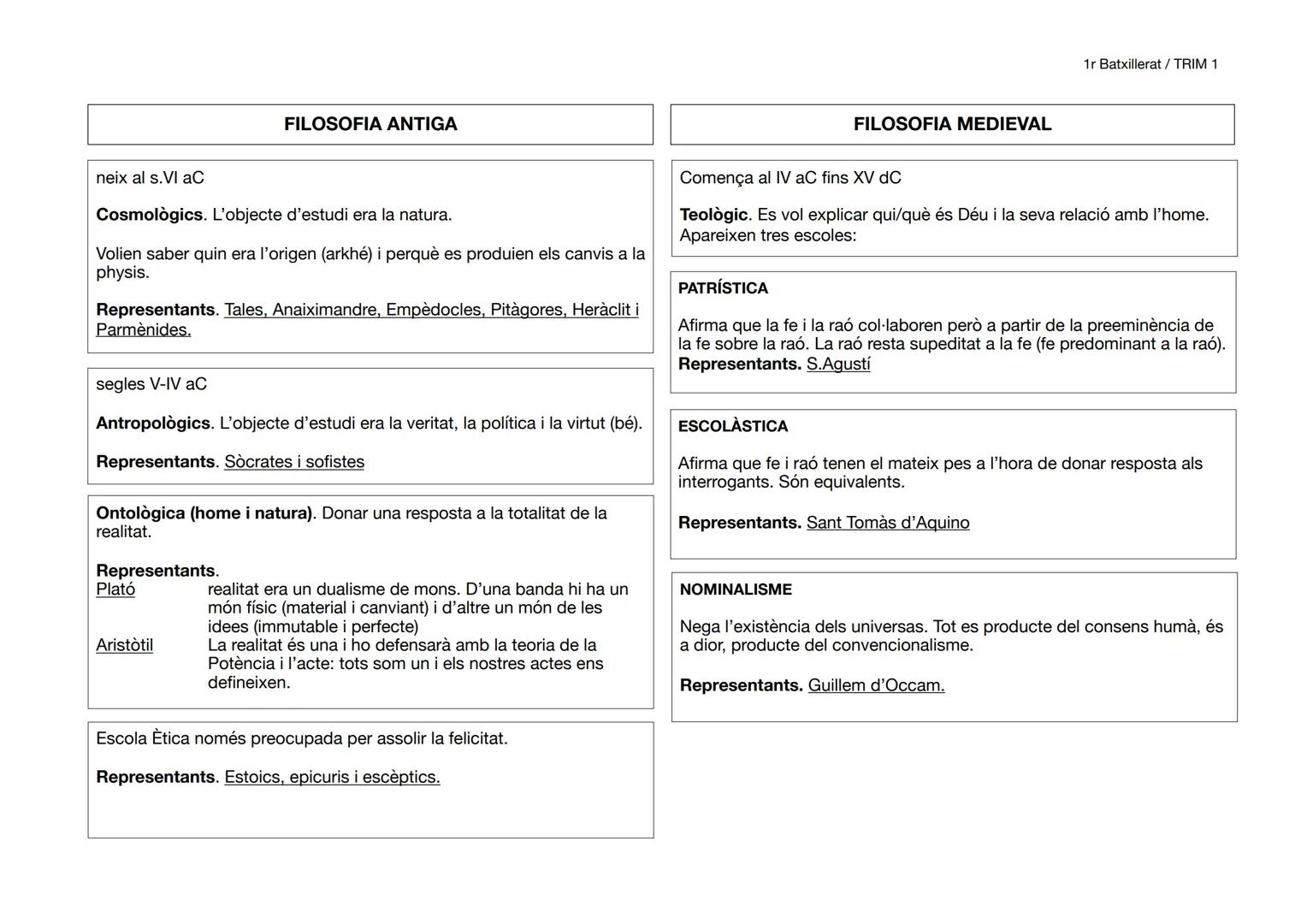 1r Batxillerat / TRIM 1

FILOSOFIA ANTIGA

neix al s.VI aC

Cosmològics. L'objecte d'estudi era la natura.

Volien saber quin era l'origen (arkhé) i perquè es produien els canvis a la physis.

Representants. Tales, Anaiximandre, Empèdocles, Pitàgores, Heràclit i Parmènides.

segles V-IV aC

Antropològics. L'objecte d'estudi era la veritat, la política i la virtut (bé).

Representants. Sòcrates i sofistes

Ontològica (home i natura). Donar una resposta a la totalitat de la realitat.

Representants.
Plató realitat era un dualisme de mons. D'una banda hi ha un món físic (material i canviant) i d'altre un món de les idees (immutable i perfecte)
Aristòtil La realitat és una i ho defensarà amb la teoria de la Potència i l'acte: tots som un i els nostres actes ens defineixen.

Escola Ètica només preocupada per assolir la felicitat.

Representants. Estoics, epicuris i escèptics.

FILOSOFIA MEDIEVAL

Comença al IV aC fins XV dC

Teològic. Es vol explicar qui/què és Déu i la seva relació amb l'home. Apareixen tres escoles:

PATRÍSTICA

Afirma que la fe i la raó col·laboren però a partir de la preeminència de la fe sobre la raó. La raó resta supeditat a la fe (fe predominant a la raó).
Representants. S.Agustí

ESCOLÀSTICA

Afirma que fe i raó tenen el mateix pes a l'hora de donar resposta als interrogants. Són equivalents.

Representants. Sant Tomàs d'Aquino

NOMINALISME

Nega l'existència dels universas. Tot es producte del consens humà, és a dior, producte del convencionalisme.

Representants. Guillem d'Occam.